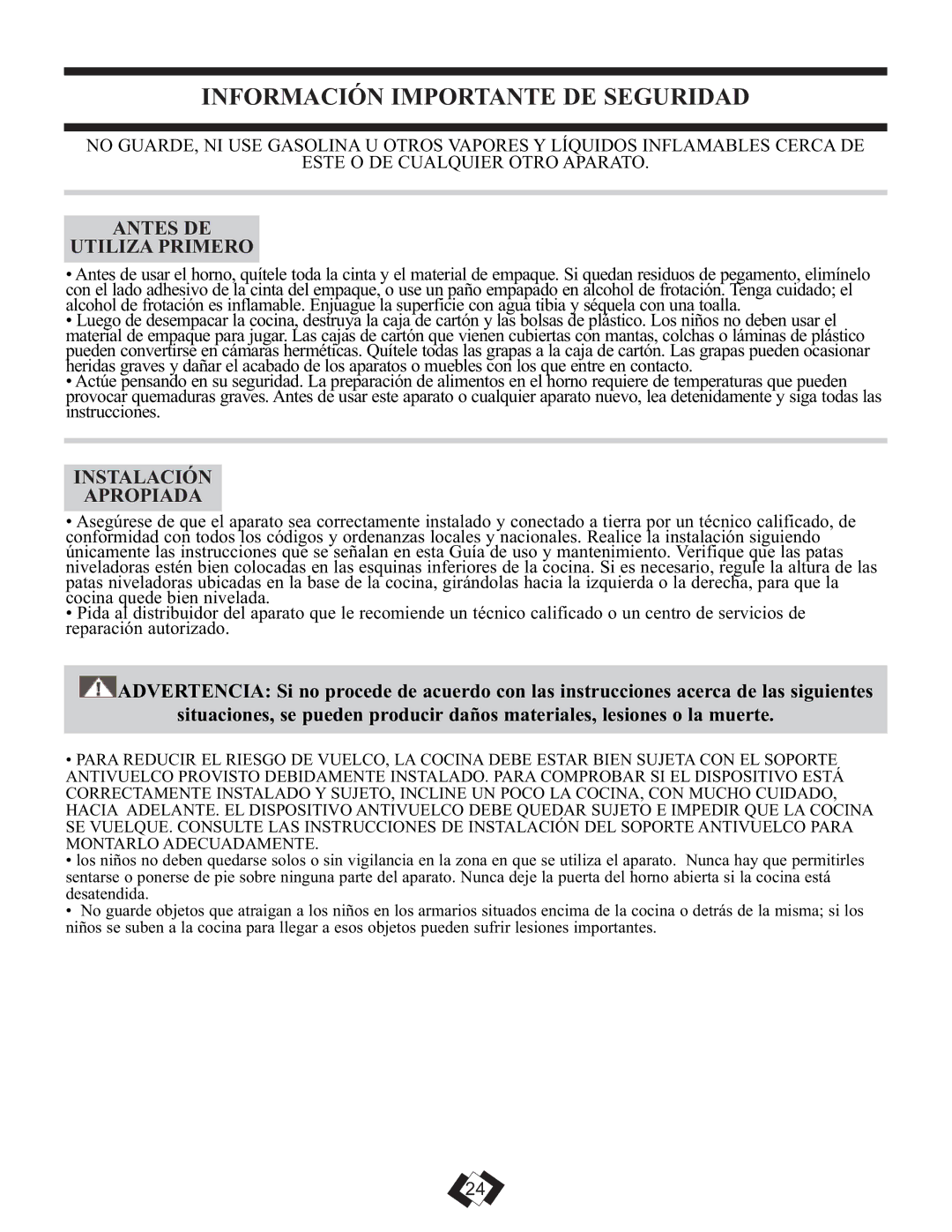 INFORMACIÓN IMPORTANTE DE SEGURIDAD

NO GUARDE, NI USE GASOLINA U OTROS VAPORES Y LÍQUIDOS INFLAMABLES CERCA DE ESTE O DE CUALQUIER OTRO APARATO.

ANTES DE
UTILIZA PRIMERO

• Antes de usar el horno, quítele toda la cinta y el material de empaque. Si quedan residuos de pegamento, elimínelo con el lado adhesivo de la cinta del empaque, o use un paño empapado en alcohol de frotación. Tenga cuidado; el alcohol de frotación es inflamable. Enjuague la superficie con agua tibia y séquela con una toalla.
• Luego de desempacar la cocina, destruya la caja de cartón y las bolsas de plástico. Los niños no deben usar el material de empaque para jugar. Las cajas de cartón que vienen cubiertas con mantas, colchas o láminas de plástico pueden convertirse en cámaras herméticas. Quítele todas las grapas a la caja de cartón. Las grapas pueden ocasionar heridas graves y dañar el acabado de los aparatos o muebles con los que entre en contacto.
• Actúe pensando en su seguridad. La preparación de alimentos en el horno requiere de temperaturas que pueden provocar quemaduras graves. Antes de usar este aparato o cualquier aparato nuevo, lea detenidamente y siga todas las instrucciones.

INSTALACIÓN
APROPIADA

• Asegúrese de que el aparato sea correctamente instalado y conectado a tierra por un técnico calificado, de conformidad con todos los códigos y ordenanzas locales y nacionales. Realice la instalación siguiendo únicamente las instrucciones que se señalan en esta Guía de uso y mantenimiento. Verifique que las patas niveladoras estén bien colocadas en las esquinas inferiores de la cocina. Si es necesario, regule la altura de las patas niveladoras ubicadas en la base de la cocina, girándolas hacia la izquierda o la derecha, para que la cocina quede bien nivelada.
• Pida al distribuidor del aparato que le recomiende un técnico calificado o un centro de servicios de reparación autorizado.

ADVERTENCIA: Si no procede de acuerdo con las instrucciones acerca de las siguientes situaciones, se pueden producir daños materiales, lesiones o la muerte.

• PARA REDUCIR EL RIESGO DE VUELCO, LA COCINA DEBE ESTAR BIEN SUJETA CON EL SOPORTE ANTIVUELCO PROVISTO DEBIDAMENTE INSTALADO. PARA COMPROBAR SI EL DISPOSITIVO ESTÁ CORRECTAMENTE INSTALADO Y SUJETO, INCLINE UN POCO LA COCINA, CON MUCHO CUIDADO, HACIA ADELANTE. EL DISPOSITIVO ANTIVUELCO DEBE QUEDAR SUJETO E IMPEDIR QUE LA COCINA SE VUELQUE. CONSULTE LAS INSTRUCCIONES DE INSTALACIÓN DEL SOPORTE ANTIVUELCO PARA MONTARLO ADECUADAMENTE.
• los niños no deben quedarse solos o sin vigilancia en la zona en que se utiliza el aparato. Nunca hay que permitirles sentarse o ponerse de pie sobre ninguna parte del aparato. Nunca deje la puerta del horno abierta si la cocina está desatendida.
• No guarde objetos que atraigan a los niños en los armarios situados encima de la cocina o detrás de la misma; si los niños se suben a la cocina para llegar a esos objetos pueden sufrir lesiones importantes.

24